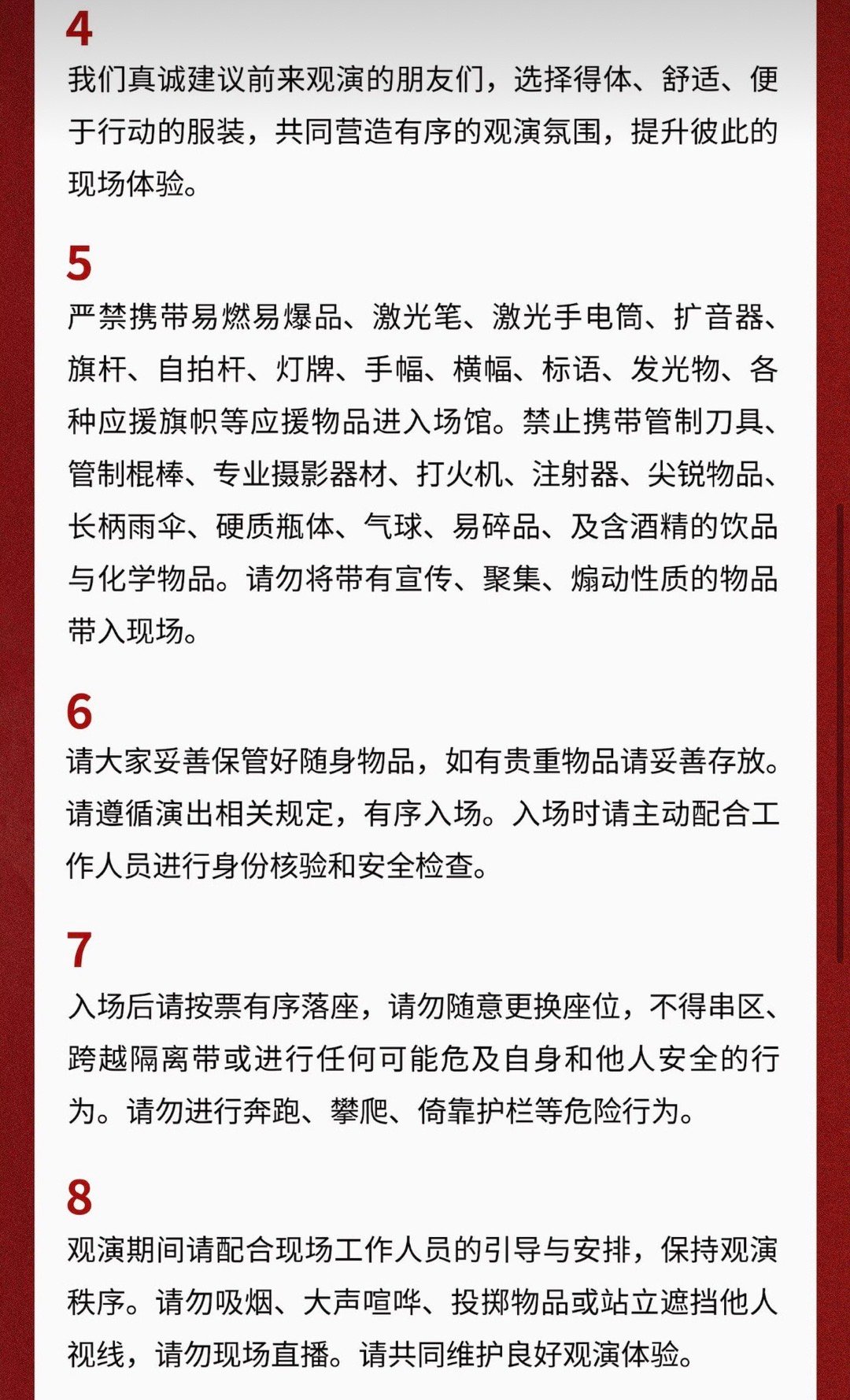 4
我们真诚建议前来观演的朋友们，选择得体、舒适、便于行动的服装，共同营造有序的观演氛围，提升彼此的现场体验。

5
严禁携带易燃易爆品、激光笔、激光手电筒、扩音器、旗杆、自拍杆、灯牌、手幅、横幅、标语、发光物、各种应援旗帜等应援物品进入场馆。禁止携带管制刀具、管制棍棒、专业摄影器材、打火机、注射器、尖锐物品、长柄雨伞、硬质瓶体、气球、易碎品、及含酒精的饮品与化学物品。请勿将带有宣传、聚集、煽动性质的物品带入现场。

6
请大家妥善保管好随身物品，如有贵重物品请妥善存放。请遵循演出相关规定，有序入场。入场时请主动配合工作人员进行身份核验和安全检查。

7
入场后请按票有序落座，请勿随意更换座位，不得串区、跨越隔离带或进行任何可能危及自身和他人安全的行为。请勿进行奔跑、攀爬、倚靠护栏等危险行为。

8
观演期间请配合现场工作人员的引导与安排，保持观演秩序。请勿吸烟、大声喧哗、投掷物品或站立遮挡他人视线，请勿现场直播。请共同维护良好观演体验。